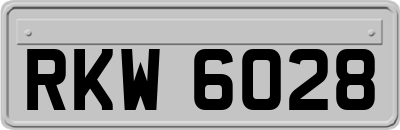 RKW 6028